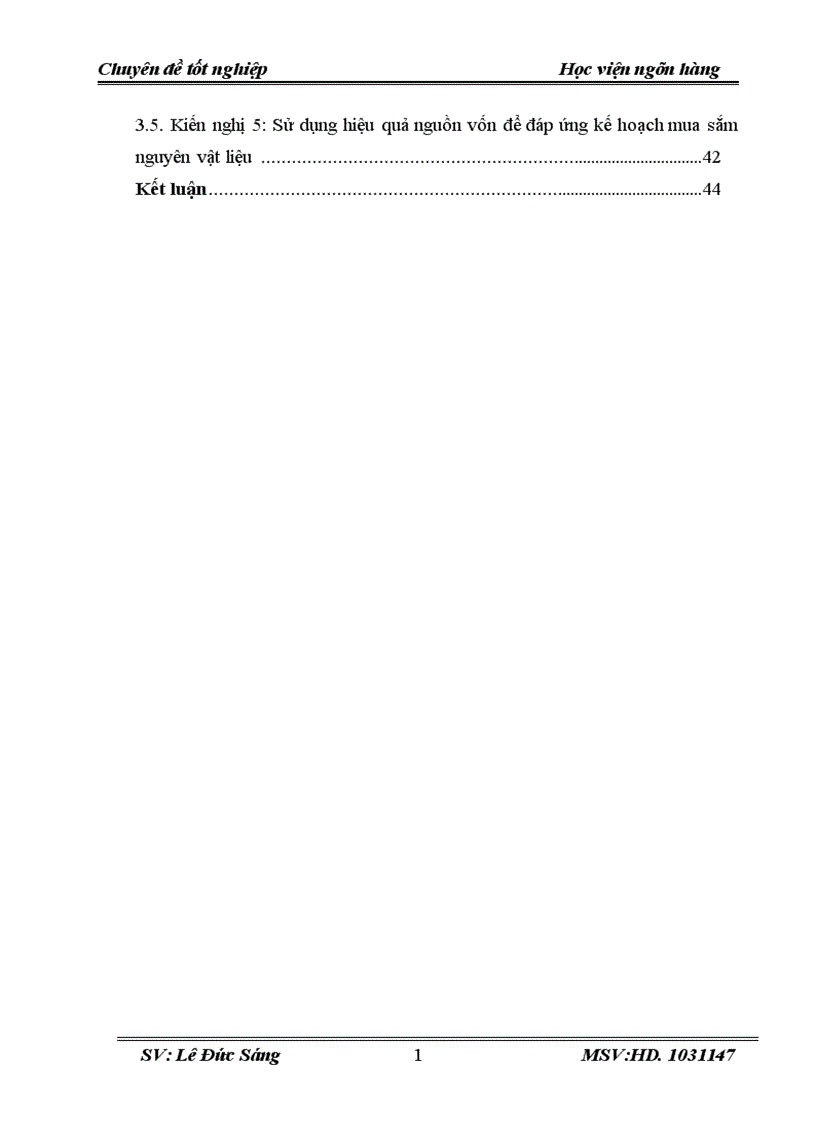 Chuyên đề tốt nghiệp Học viện ngõn hàng

3.5. Kiến nghị 5: Sử dụng hiệu quả nguồn vốn để đáp ứng kế hoạch mua sắm nguyên vật liệu ..........................................................................................42

Kết luận..........................................................................................44

SV: Lê Đức Sáng 1 MSV:HD. 1031147